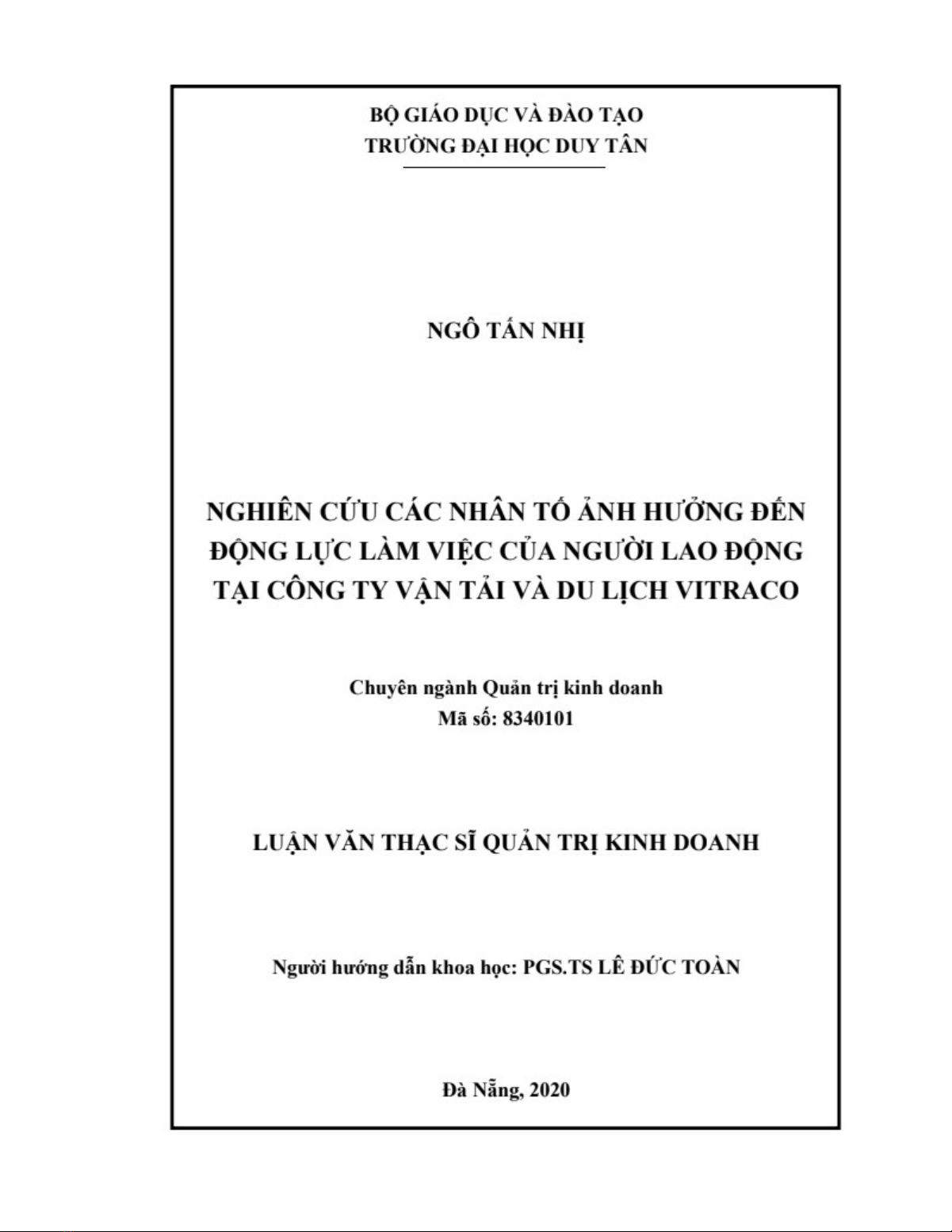 BỘ GIÁO DỤC VÀ ĐÀO TẠO
TRƯỜNG ĐẠI HỌC DUY TÂN

NGÔ TẤN NHỊ

NGHIÊN CỨU CÁC NHÂN TỐ ẢNH HƯỞNG ĐẾN ĐỘNG LỰC LÀM VIỆC CỦA NGƯỜI LAO ĐỘNG TẠI CÔNG TY VẬN TẢI VÀ DU LỊCH VITRACO

Chuyên ngành Quản trị kinh doanh
Mã số: 8340101

LUẬN VĂN THẠC SĨ QUẢN TRỊ KINH DOANH

Người hướng dẫn khoa học: PGS.TS LÊ ĐỨC TOÀN

Đà Nẵng, 2020